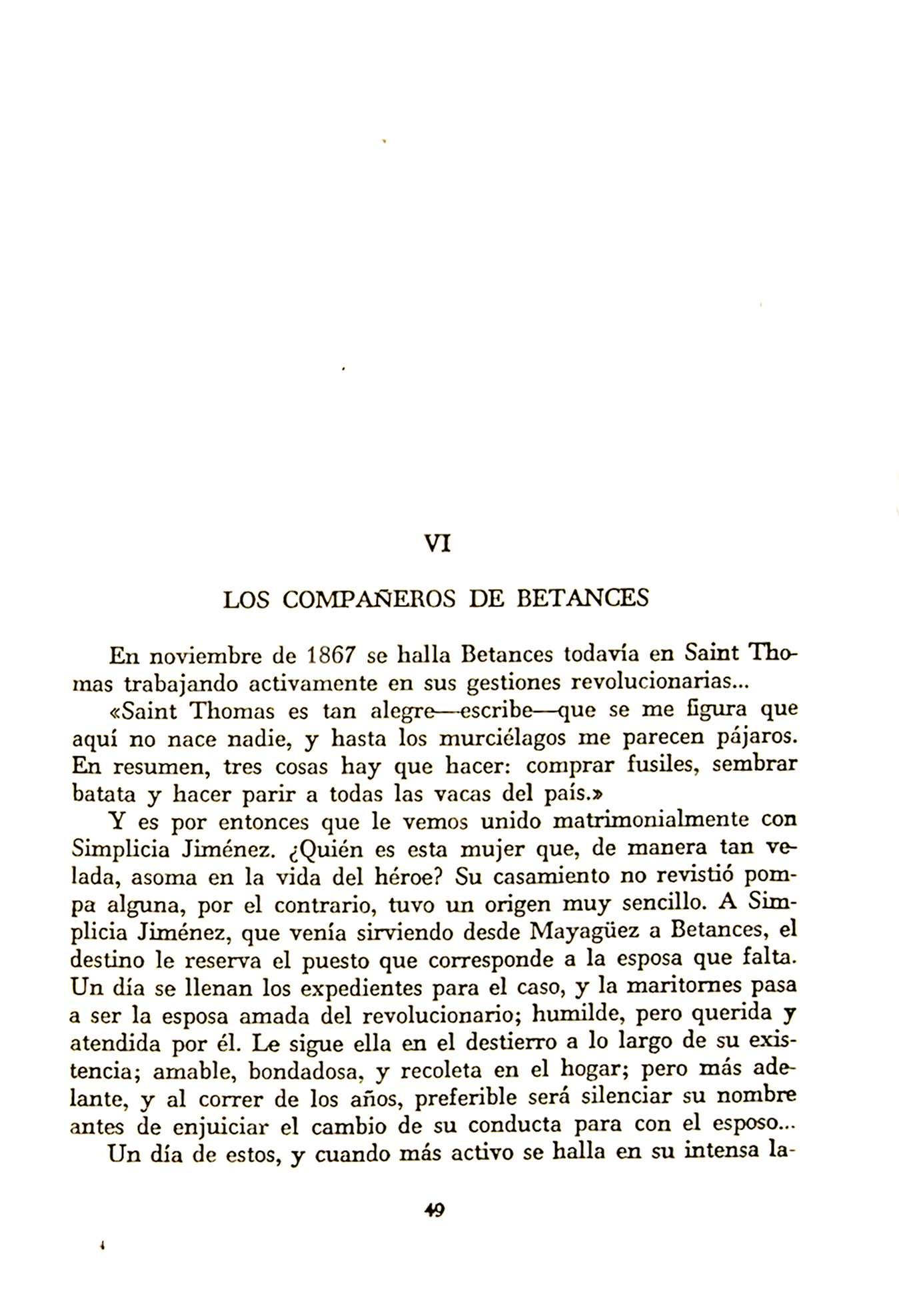 VI

LOS COMPAÑEROS DE BETANCES

En noviembre de 1867 se halla Betances todavía en Saint Thomas trabajando activamente en sus gestiones revolucionarias...

«Saint Thomas es tan alegre—escribe—que se me figura que aquí no nace nadie, y hasta los murciélagos me parecen pájaros. En resumen, tres cosas hay que hacer: comprar fusiles, sembrar batata y hacer parir a todas las vacas del país.»

Y es por entonces que le vemos unido matrimonialmente con Simplicia Jiménez. ¿Quién es esta mujer que, de manera tan velada, asoma en la vida del héroe? Su casamiento no revistió pompa alguna, por el contrario, tuvo un origen muy sencillo. A Simplicia Jiménez, que venía sirviendo desde Mayagüez a Betances, el destino le reserva el puesto que corresponde a la esposa que falta. Un día se llenan los expedientes para el caso, y la maritornes pasa a ser la esposa amada del revolucionario; humilde, pero querida y atendida por él. Le sigue ella en el destierro a lo largo de su existencia; amable, bondadosa, y recoleta en el hogar; pero más adelante, y al correr de los años, preferible será silenciar su nombre antes de enjuiciar el cambio de su conducta para con el esposo...

Un día de estos, y cuando más activo se halla en su intensa la-

49